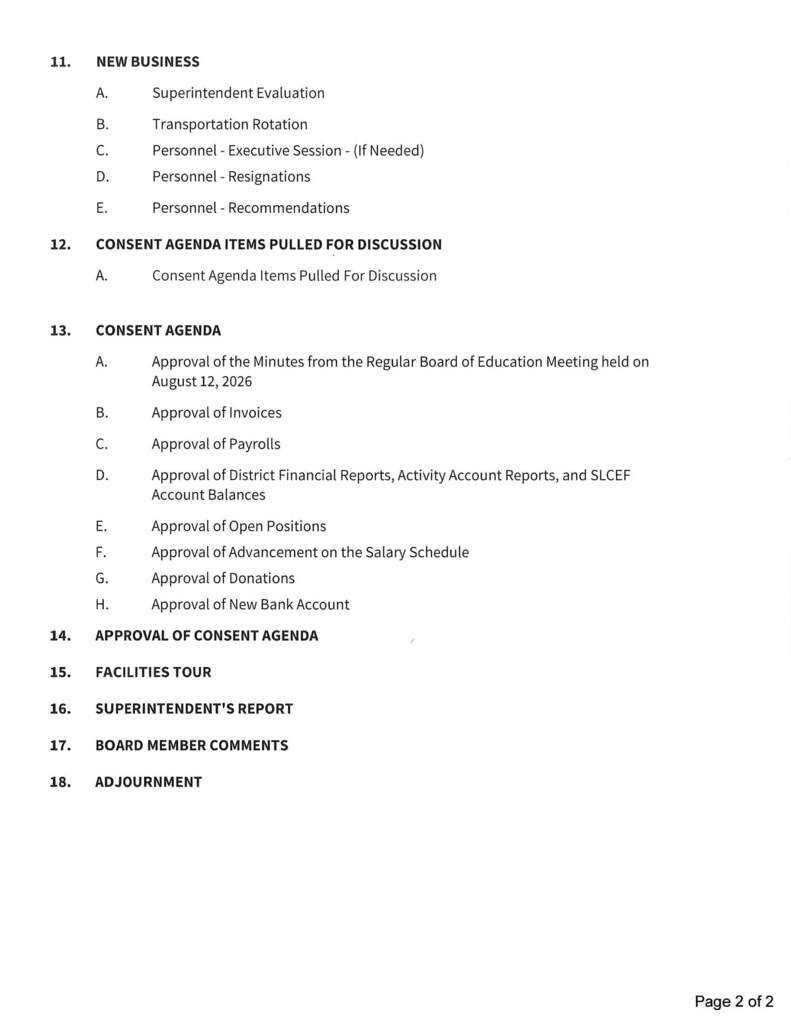 11. NEW BUSINESS

A. Superintendent Evaluation

B. Transportation Rotation

C. Personnel - Executive Session - (If Needed)

D. Personnel - Resignations

E. Personnel - Recommendations

12. CONSENT AGENDA ITEMS PULLED FOR DISCUSSION

A. Consent Agenda Items Pulled For Discussion

13. CONSENT AGENDA

A. Approval of the Minutes from the Regular Board of Education Meeting held on August 12, 2026

B. Approval of Invoices

C. Approval of Payrolls

D. Approval of District Financial Reports, Activity Account Reports, and SLCEF Account Balances

E. Approval of Open Positions

F. Approval of Advancement on the Salary Schedule

G. Approval of Donations

H. Approval of New Bank Account

14. APPROVAL OF CONSENT AGENDA

15. FACILITIES TOUR

16. SUPERINTENDENT'S REPORT

17. BOARD MEMBER COMMENTS

18. ADJOURNMENT

Page 2 of 2